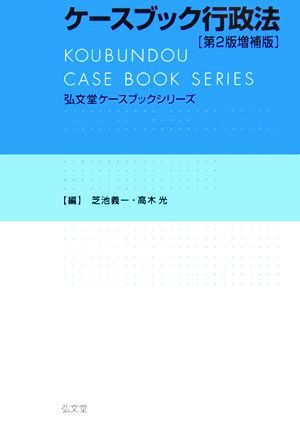 ケースブック行政法
［第2版増補版］

KOUBUNDOU
CASE BOOK SERIES
弘文堂ケースブックシリーズ

【編】 芝池義一・高木 光

弘文堂